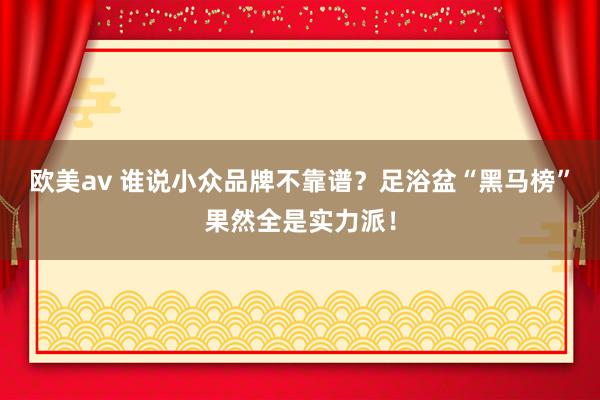 欧美av 谁说小众品牌不靠谱？足浴盆“黑马榜”果然全是实力派！